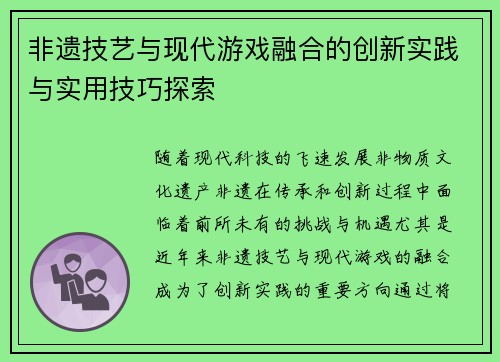 非遗技艺与现代游戏融合的创新实践与实用技巧探索

随着现代科技的飞速发展非物质文化遗产非遗在传承和创新过程中面临着前所未有的挑战与机遇尤其是近年来非遗技艺与现代游戏的融合成为了创新实践的重要方向通过将